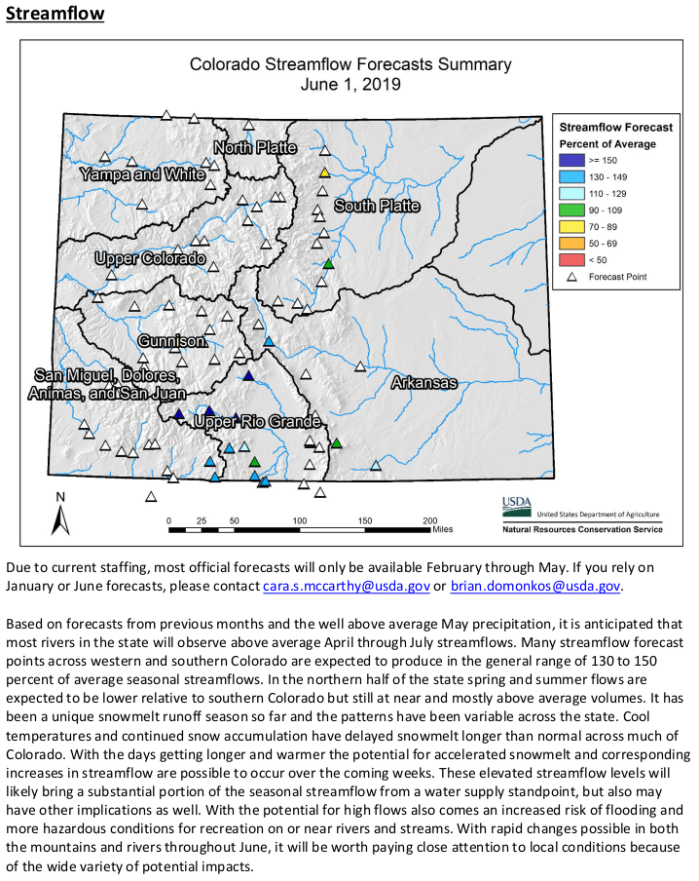 Streamflow

Colorado Streamflow Forecasts Summary
June 1, 2019

North Platte
Yampa and White
South Platte
Upper Colorado
Gunnison
San Miguel, Dolores, Animas, and San Juan
Arkansas
Upper Rio Grande

Streamflow Forecast
Percent of Average
>= 150
130 - 149
110 - 129
90 - 109
70 - 89
50 - 69
< 50
Forecast Point

N

0 25 50 100 150 200 Miles

USDA
United States Department of Agriculture
Natural Resources Conservation Service

Due to current staffing, most official forecasts will only be available February through May. If you rely on January or June forecasts, please contact cara.s.mccarthy@usda.gov or brian.domonkos@usda.gov.

Based on forecasts from previous months and the well above average May precipitation, it is anticipated that most rivers in the state will observe above average April through July streamflows. Many streamflow forecast points across western and southern Colorado are expected to produce in the general range of 130 to 150 percent of average seasonal streamflows. In the northern half of the state spring and summer flows are expected to be lower relative to southern Colorado but still at near and mostly above average volumes. It has been a unique snowmelt runoff season so far and the patterns have been variable across the state. Cool temperatures and continued snow accumulation have delayed snowmelt longer than normal across much of Colorado. With the days getting longer and warmer the potential for accelerated snowmelt and corresponding increases in streamflow are possible to occur over the coming weeks. These elevated streamflow levels will likely bring a substantial portion of the seasonal streamflow from a water supply standpoint, but also may have other implications as well. With the potential for high flows also comes an increased risk of flooding and more hazardous conditions for recreation on or near rivers and streams. With rapid changes possible in both the mountains and rivers throughout June, it will be worth paying close attention to local conditions because of the wide variety of potential impacts.